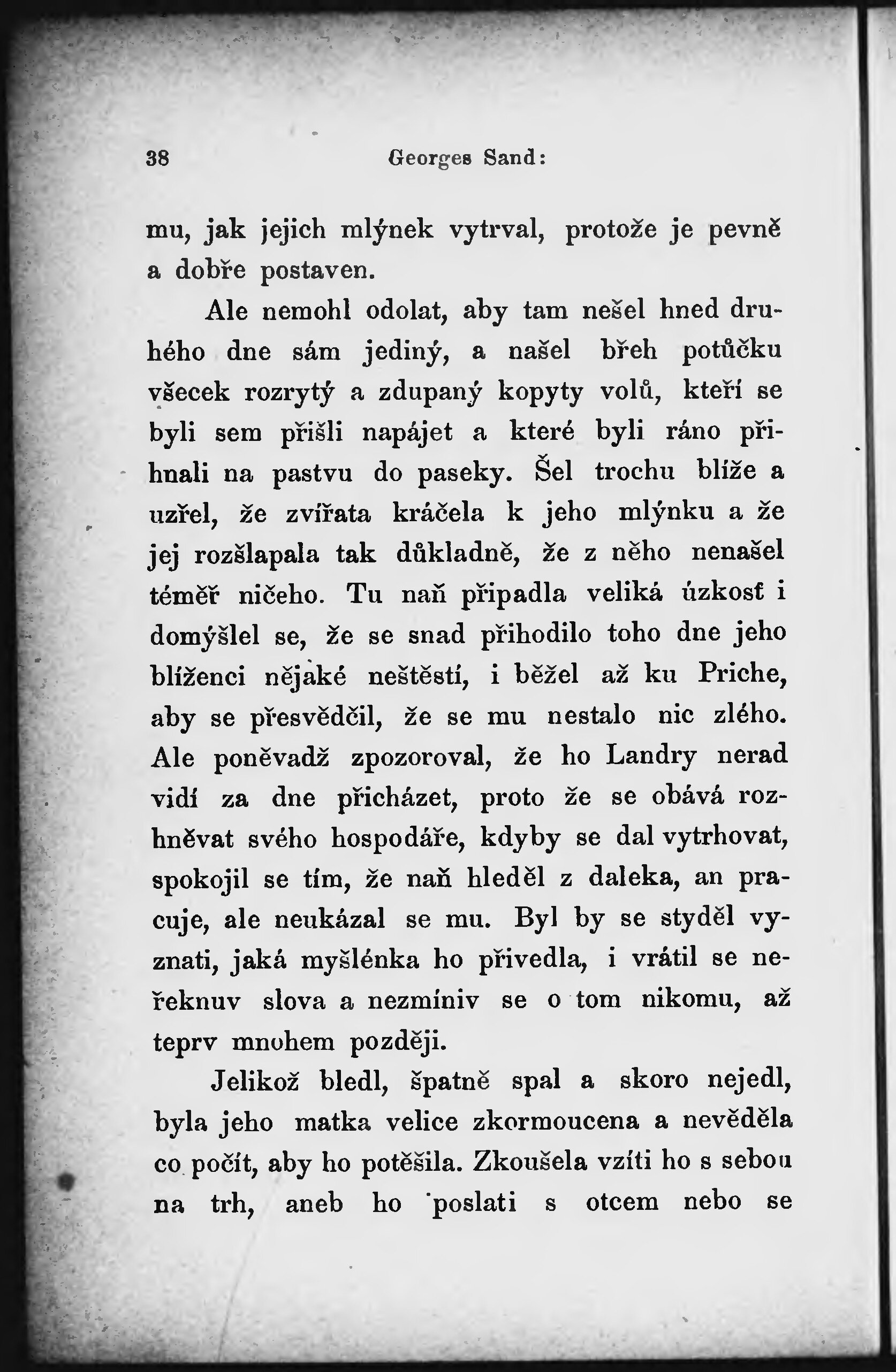 38 Georges Sand:

mu, jak jejich mlýnek vytrval, protože je pevně a dobře postaven.

Ale nemohl odolat, aby tam nešel hned druhého dne sám jediný, a našel břeh potůčku všecek rozrytý a zdupaný kopyty volů, kteří se byli sem přišli napájet a které byli ráno přihnali na pastvu do paseky. Šel trochu blíže a uzřel, že zvířata kráčela k jeho mlýnku a že jej rozšlapala tak důkladně, že z něho nenašel téměř ničeho. Tu naň připadla veliká úzkosť i domýšlel se, že se snad přihodilo toho dne jeho blíženci nějaké neštěstí, i běžel až ku Priche, aby se přesvědčil, že se mu nestalo nic zlého. Ale poněvadž zpozoroval, že ho Landry nerad vidí za dne přicházet, proto že se obává rozhněvat svého hospodáře, kdyby se dal vytrhovat, spokojil se tím, že naň hleděl z daleka, an pracuje, ale neukázal se mu. Byl by se styděl vyznati, jaká myšlénka ho přivedla, i vrátil se neřeknuv slova a nezmíniv se o tom nikomu, až teprv mnohem později.

Jelikož bledl, špatně spal a skoro nejedl, byla jeho matka velice zkormoucena a nevěděla co počít, aby ho potěšila. Zkoušela vzíti ho s sebou na trh, aneb ho poslati s otcem nebo se